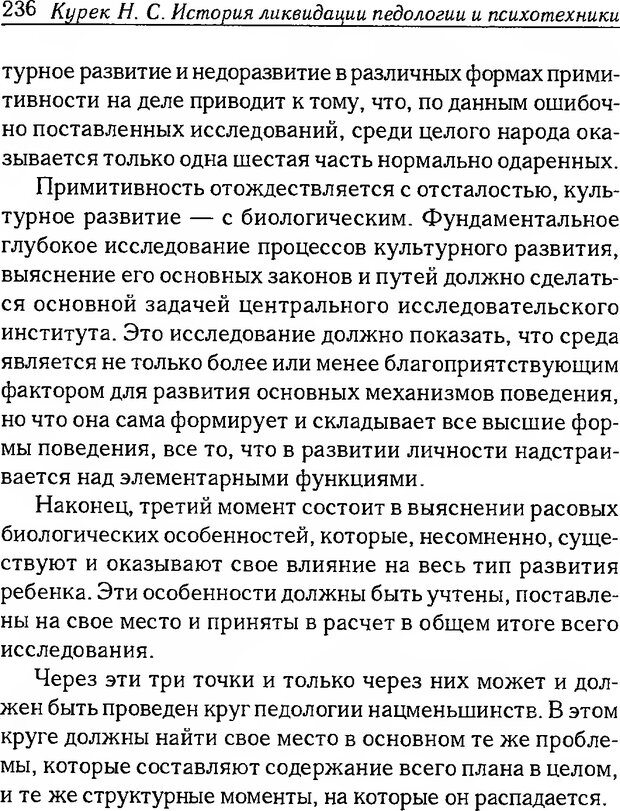 236 Курек Н. С. История ликвидации педологии и психотехники

турное развитие и недоразвитие в различных формах примитивности на деле приводит к тому, что, по данным ошибочно поставленных исследований, среди целого народа оказывается только одна шестая часть нормально одаренных.

Примитивность отождествляется с отсталостью, культурное развитие — с биологическим. Фундаментальное глубокое исследование процессов культурного развития, выяснение его основных законов и путей должно сделаться основной задачей центрального исследовательского института. Это исследование должно показать, что среда является не только более или менее благоприятствующим фактором для развития основных механизмов поведения, но что она сама формирует и складывает все высшие формы поведения, все то, что в развитии личности надстраивается над элементарными функциями.

Наконец, третий момент состоит в выяснении расовых биологических особенностей, которые, несомненно, существуют и оказывают свое влияние на весь тип развития ребенка. Эти особенности должны быть учтены, поставлены на свое место и приняты в расчет в общем итоге всего исследования.

Через эти три точки и только через них может и должен быть проведен круг педологии нацменьшинств. В этом круге должны найти свое место в основном те же проблемы, которые составляют содержание всего плана в целом, и те же структурные моменты, на которые он распадается.